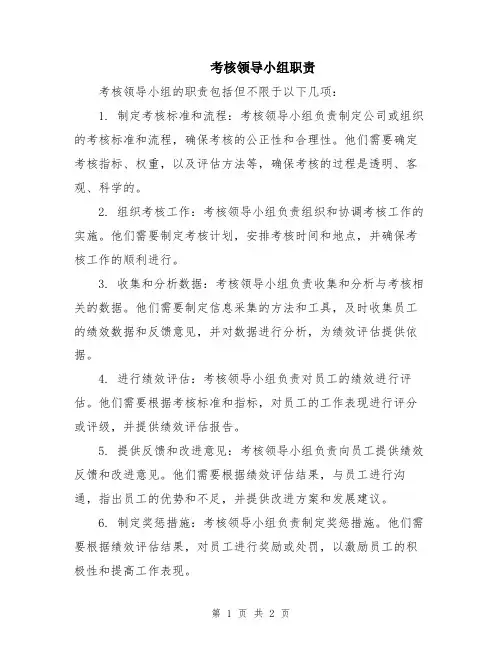 考核领导小组职责

考核领导小组的职责包括但不限于以下几项：

1. 制定考核标准和流程：考核领导小组负责制定公司或组织的考核标准和流程，确保考核的公正性和合理性。他们需要确定考核指标、权重，以及评估方法等，确保考核的过程是透明、客观、科学的。

2. 组织考核工作：考核领导小组负责组织和协调考核工作的实施。他们需要制定考核计划，安排考核时间和地点，并确保考核工作的顺利进行。

3. 收集和分析数据：考核领导小组负责收集和分析与考核相关的数据。他们需要制定信息采集的方法和工具，及时收集员工的绩效数据和反馈意见，并对数据进行分析，为绩效评估提供依据。

4. 进行绩效评估：考核领导小组负责对员工的绩效进行评估。他们需要根据考核标准和指标，对员工的工作表现进行评分或评级，并提供绩效评估报告。

5. 提供反馈和改进意见：考核领导小组负责向员工提供绩效反馈和改进意见。他们需要根据绩效评估结果，与员工进行沟通，指出员工的优势和不足，并提供改进方案和发展建议。

6. 制定奖惩措施：考核领导小组负责制定奖惩措施。他们需要根据绩效评估结果，对员工进行奖励或处罚，以激励员工的积极性和提高工作表现。

第 1 页 共 2 页